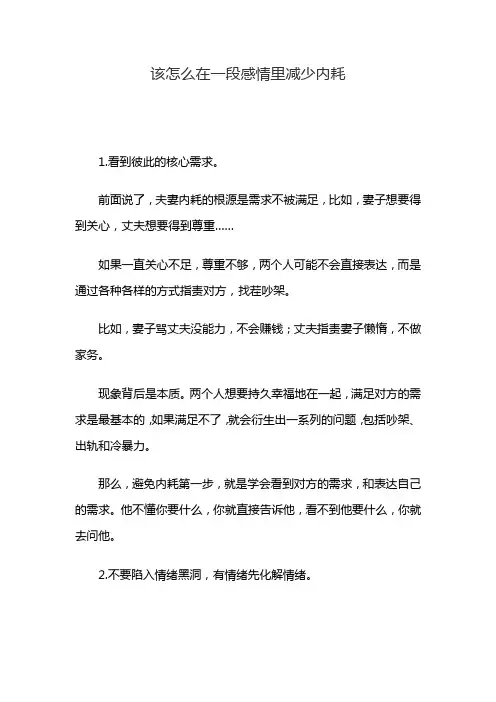 该怎么在一段感情里减少内耗

1.看到彼此的核心需求。

前面说了，夫妻内耗的根源是需求不被满足，比如，妻子想要得到关心，丈夫想要得到尊重……

如果一直关心不足，尊重不够，两个人可能不会直接表达，而是通过各种各样的方式指责对方，找茬吵架。

比如，妻子骂丈夫没能力，不会赚钱；丈夫指责妻子懒惰，不做家务。

现象背后是本质。两个人想要持久幸福地在一起，满足对方的需求是最基本的，如果满足不了，就会衍生出一系列的问题，包括吵架、出轨和冷暴力。

那么，避免内耗第一步，就是学会看到对方的需求，和表达自己的需求。他不懂你要什么，你就直接告诉他，看不到他要什么，你就去问他。

2.不要陷入情绪黑洞，有情绪先化解情绪。